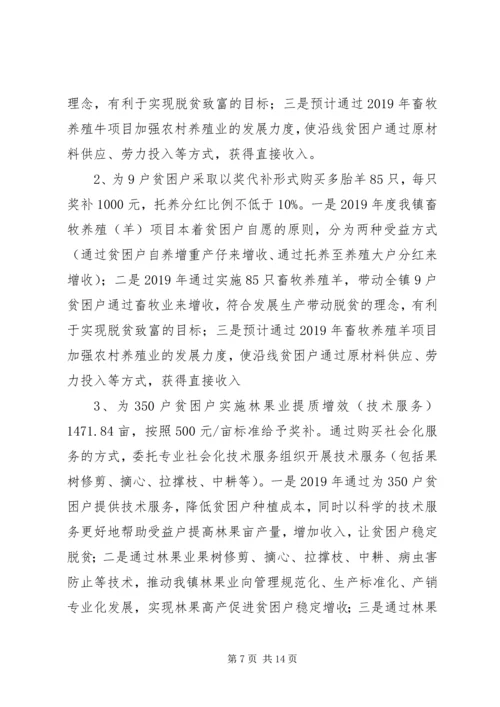 理念，有利于实现脱贫致富的目标；三是预计通过2019年畜牧养殖牛项目加强农村养殖业的发展力度，使沿线贫困户通过原材料供应、劳力投入等方式，获得直接收入。

2、为9户贫困户采取以奖代补形式购买多胎羊85只，每只奖补1000元，托养分红比例不低于10%。一是2019年度我镇畜牧养殖（羊）项目本着贫困户自愿的原则，分为两种受益方式（通过贫困户自养增重产仔来增收、通过托养至养殖大户分红来增收）；二是2019年通过实施85只畜牧养殖羊，带动全镇9户贫困户通过畜牧业来增收，符合发展生产带动脱贫的理念，有利于实现脱贫致富的目标；三是预计通过2019年畜牧养殖羊项目加强农村养殖业的发展力度，使沿线贫困户通过原材料供应、劳力投入等方式，获得直接收入

3、为350户贫困户实施林果业提质增效（技术服务）1471.84亩，按照500元/亩标准给予奖补。通过购买社会化服务的方式，委托专业社会化技术服务组织开展技术服务（包括果树修剪、摘心、拉撑枝、中耕等）。一是2019年通过为350户贫困户提供技术服务，降低贫困户种植成本，同时以科学的技术服务更好地帮助受益户提高林果亩产量，增加收入，让贫困户稳定脱贫；二是通过林果业果树修剪、摘心、拉撑枝、中耕、病虫害防止等技术，推动我镇林果业向管理规范化、生产标准化、产销专业化发展，实现林果高产促进贫困户稳定增收；三是通过林果

第7页 共14页